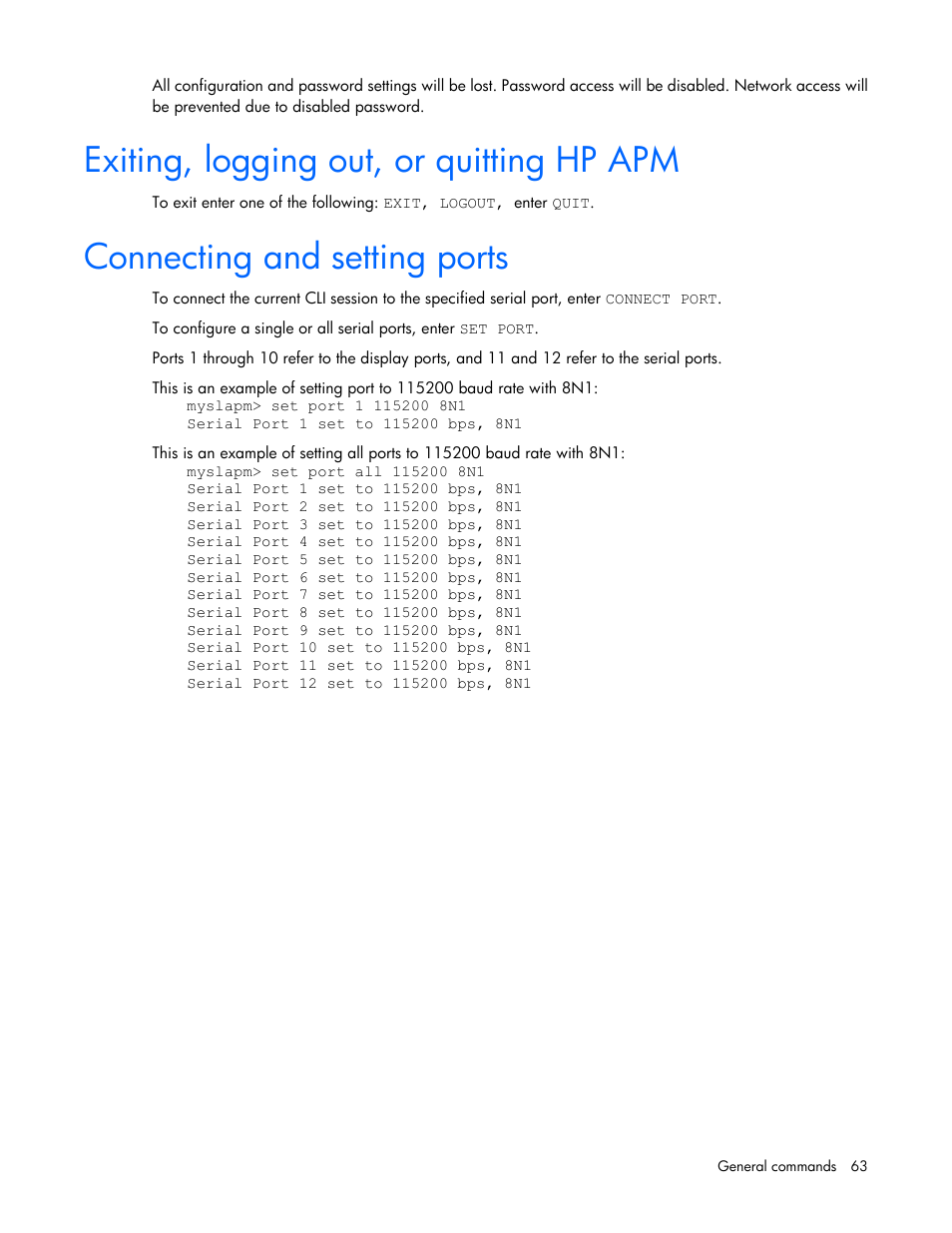 All configuration and password settings will be lost. Password access will be disabled. Network access will be prevented due to disabled password.

Exiting, logging out, or quitting HP APM

To exit enter one of the following: EXIT, LOGOUT, enter QUIT.

Connecting and setting ports

To connect the current CLI session to the specified serial port, enter CONNECT PORT.

To configure a single or all serial ports, enter SET PORT.

Ports 1 through 10 refer to the display ports, and 11 and 12 refer to the serial ports.

This is an example of setting port to 115200 baud rate with 8N1:

myslapm> set port 1 115200 8N1
Serial Port 1 set to 115200 bps, 8N1

This is an example of setting all ports to 115200 baud rate with 8N1:

myslapm> set port all 115200 8N1
Serial Port 1 set to 115200 bps, 8N1
Serial Port 2 set to 115200 bps, 8N1
Serial Port 3 set to 115200 bps, 8N1
Serial Port 4 set to 115200 bps, 8N1
Serial Port 5 set to 115200 bps, 8N1
Serial Port 6 set to 115200 bps, 8N1
Serial Port 7 set to 115200 bps, 8N1
Serial Port 8 set to 115200 bps, 8N1
Serial Port 9 set to 115200 bps, 8N1
Serial Port 10 set to 115200 bps, 8N1
Serial Port 11 set to 115200 bps, 8N1
Serial Port 12 set to 115200 bps, 8N1

General commands 63